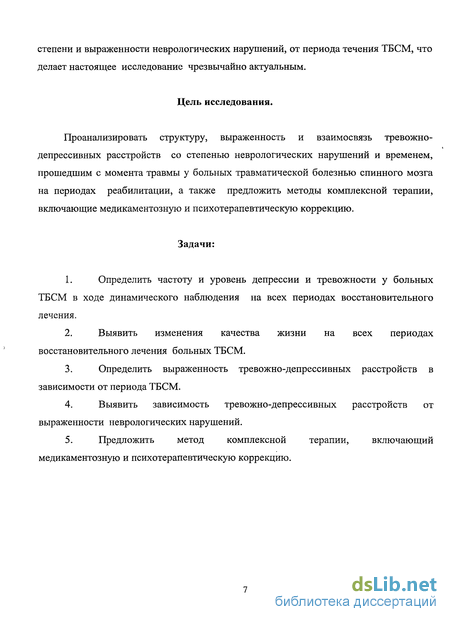 степени и выраженности неврологических нарушений, от периода течения ТБСМ, что делает настоящее исследование чрезвычайно актуальным.

Цель исследования.

Проанализировать структуру, выраженность и взаимосвязь тревожно-депрессивных расстройств со степенью неврологических нарушений и временем, прошедшим с момента травмы у больных травматической болезнью спинного мозга на периодах реабилитации, а также предложить методы комплексной терапии, включающие медикаментозную и психотерапевтическую коррекцию.

Задачи:

1. Определить частоту и уровень депрессии и тревожности у больных ТБСМ в ходе динамического наблюдения на всех периодах восстановительного лечения.

2. Выявить изменения качества жизни на всех периодах восстановительного лечения больных ТБСМ.

3. Определить выраженность тревожно-депрессивных расстройств в зависимости от периода ТБСМ.

4. Выявить зависимость тревожно-депрессивных расстройств от выраженности неврологических нарушений.

5. Предложить метод комплексной терапии, включающий медикаментозную и психотерапевтическую коррекцию.

7

dsLib.net
библиотека диссертаций